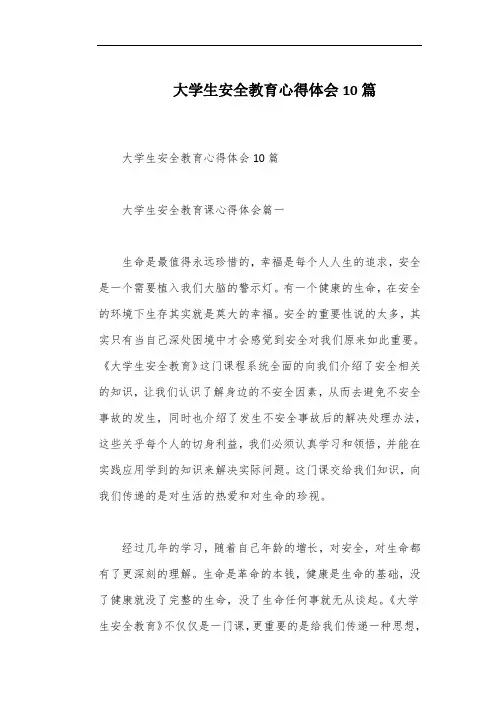 大学生安全教育心得体会10篇

大学生安全教育心得体会10篇

大学生安全教育课心得体会篇一

生命是最值得永远珍惜的，幸福是每个人人生的追求，安全是一个需要植入我们大脑的警示灯。有一个健康的生命，在安全的环境下生存其实就是莫大的幸福。安全的重要性说的太多，其实只有当自己深处困境中才会感觉到安全对我们原来如此重要。《大学生安全教育》这门课程系统全面的向我们介绍了安全相关的知识，让我们认识了解身边的不安全因素，从而去避免不安全事故的发生，同时也介绍了发生不安全事故后的解决处理办法，这些关乎每个人的切身利益，我们必须认真学习和领悟，并能在实践应用学到的知识来解决实际问题。这门课交给我们知识，向我们传递的是对生活的热爱和对生命的珍视。

经过几年的学习，随着自己年龄的增长，对安全，对生命都有了更深刻的理解。生命是革命的本钱，健康是生命的基础，没了健康就没了完整的生命，没了生命任何事就无从谈起。《大学生安全教育》不仅仅是一门课，更重要的是给我们传递一种思想，